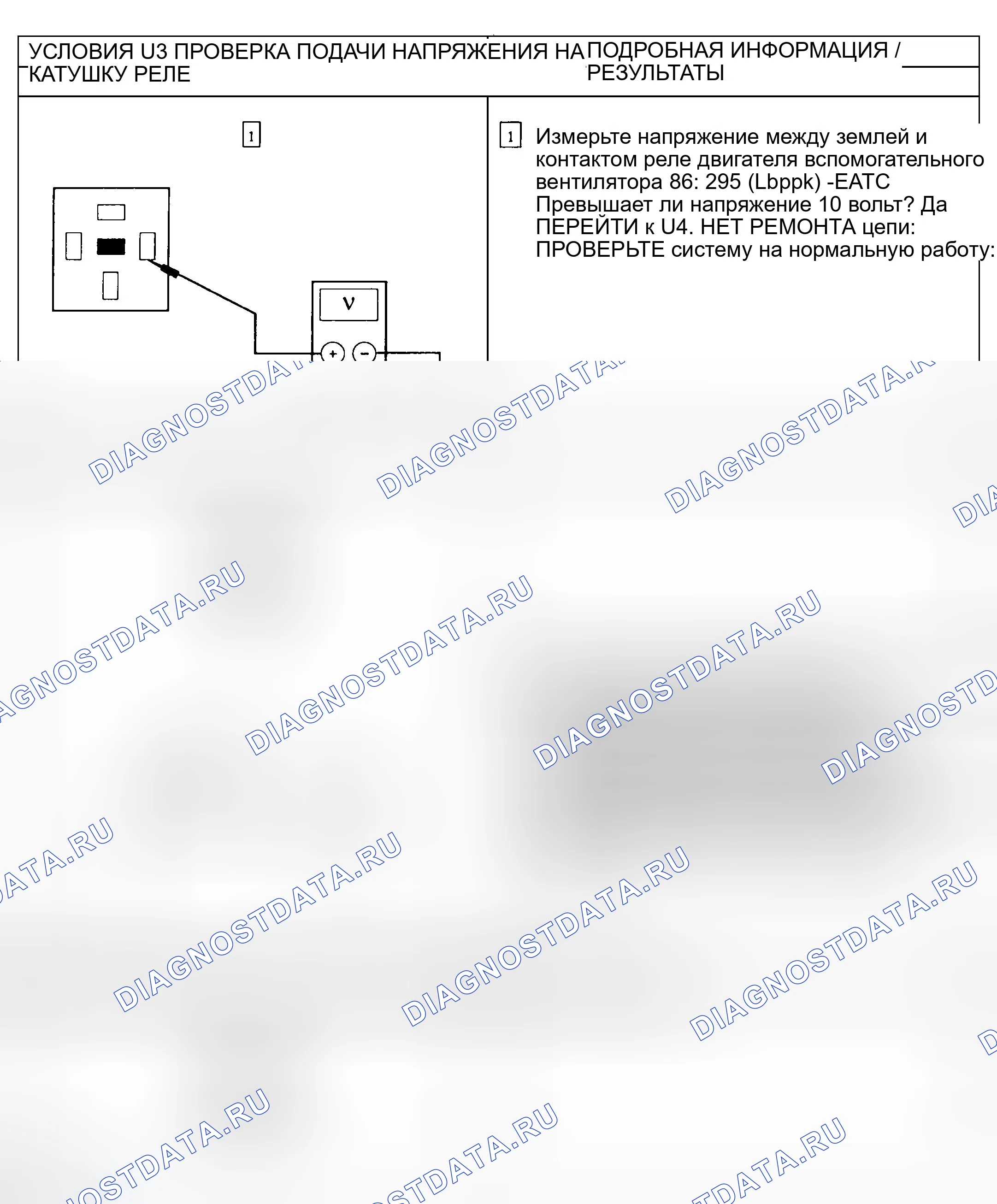 | УСЛОВИЯ U3 ПРОВЕРКА ПОДАЧИ НАПРЯЖЕНИЯ НА КАТУШКУ РЕЛЕ | ПОДРОБНАЯ ИНФОРМАЦИЯ / РЕЗУЛЬТАТЫ |
|---|---|
| 1 V + - | 1 Измерьте напряжение между землей и контактом реле двигателя вспомогательного вентилятора 86: 295 (Lbppk) -EATC Превышает ли напряжение 10 вольт? Да ПЕРЕЙТИ к U4. НЕТ РЕМОНТА цепи: ПРОВЕРЬТЕ систему на нормальную работу: |

DIAGNOSTDATA.RU